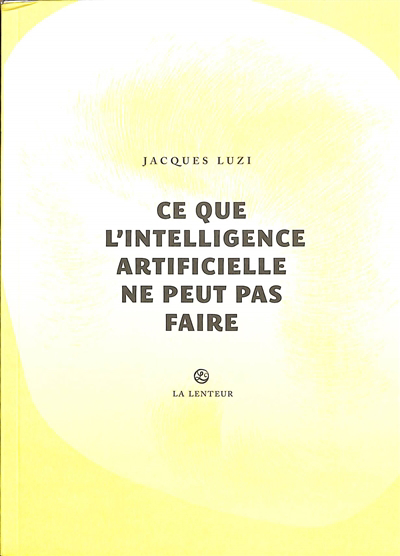 JACQUES LUZI

CE QUE L'INTELLIGENCE ARTIFICIELLE NE PEUT PAS FAIRE

LA LENTEUR